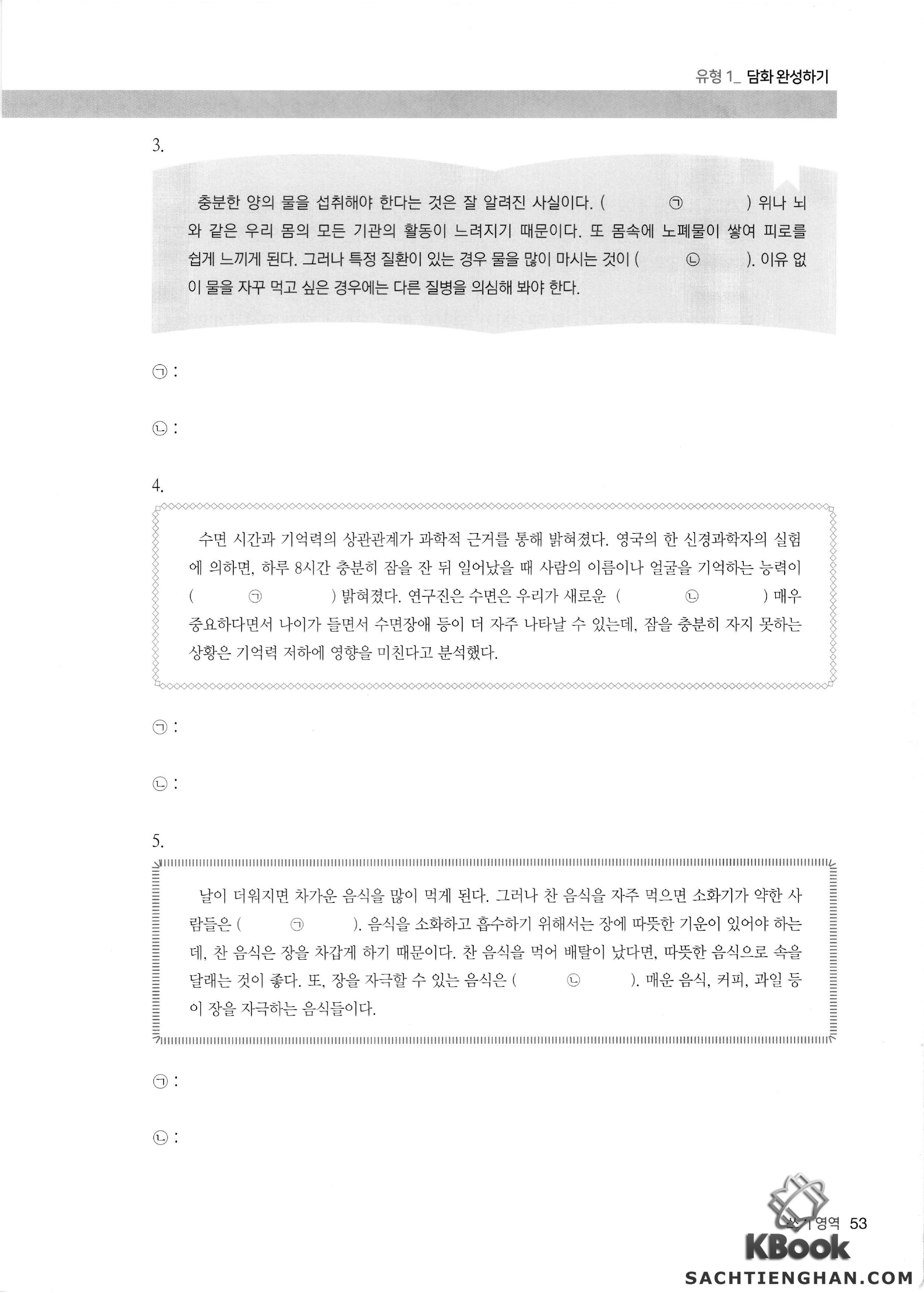 유형 1_ 담화 완성하기

3.

충분한 양의 물을 섭취해야 한다는 것은 잘 알려진 사실이다. ( ㉠ ) 위나 뇌와 같은 우리 몸의 모든 기관의 활동이 느려지기 때문이다. 또 몸속에 노폐물이 쌓여 피로를 쉽게 느끼게 된다. 그러나 특정 질환이 있는 경우 물을 많이 마시는 것이 ( ㉡ ). 이유 없이 물을 자꾸 먹고 싶은 경우에는 다른 질병을 의심해 봐야 한다.

㉠ :

㉡ :

4.

수면 시간과 기억력의 상관관계가 과학적 근거를 통해 밝혀졌다. 영국의 한 신경과학자의 실험에 의하면, 하루 8시간 충분히 잠을 잔 뒤 일어났을 때 사람의 이름이나 얼굴을 기억하는 능력이 ( ㉠ ) 밝혀졌다. 연구진은 수면은 우리가 새로운 ( ㉡ ) 매우 중요하다면서 나이가 들면서 수면장애 등이 더 자주 나타날 수 있는데, 잠을 충분히 자지 못하는 상황은 기억력 저하에 영향을 미친다고 분석했다.

㉠ :

㉡ :

5.

날이 더워지면 차가운 음식을 많이 먹게 된다. 그러나 찬 음식을 자주 먹으면 소화기가 약한 사람들은 ( ㉠ ). 음식을 소화하고 흡수하기 위해서는 장에 따뜻한 기운이 있어야 하는데, 찬 음식은 장을 차갑게 하기 때문이다. 찬 음식을 먹어 배탈이 났다면, 따뜻한 음식으로 속을 달래는 것이 좋다. 또, 장을 자극할 수 있는 음식은 ( ㉡ ). 매운 음식, 커피, 과일 등이 장을 자극하는 음식들이다.

㉠ :

㉡ :

쓰기 영역 53

KBook
SACHTIENGHAN.COM